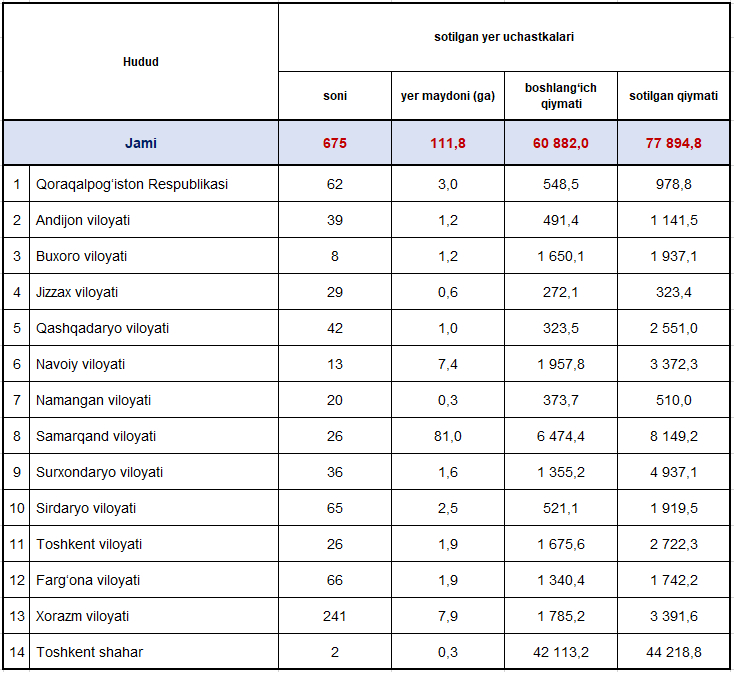 | | Hudud | sotilgan yer uchastkalari | | | |
|---|---|---|---|---|---|
| | | soni | yer maydoni (ga) | boshlang‘ich qiymati | sotilgan qiymati |
| | Jami | 675 | 111,8 | 60 882,0 | 77 894,8 |
| 1 | Qoraqalpog‘iston Respublikasi | 62 | 3,0 | 548,5 | 978,8 |
| 2 | Andijon viloyati | 39 | 1,2 | 491,4 | 1 141,5 |
| 3 | Buxoro viloyati | 8 | 1,2 | 1 650,1 | 1 937,1 |
| 4 | Jizzax viloyati | 29 | 0,6 | 272,1 | 323,4 |
| 5 | Qashqadaryo viloyati | 42 | 1,0 | 323,5 | 2 551,0 |
| 6 | Navoiy viloyati | 13 | 7,4 | 1 957,8 | 3 372,3 |
| 7 | Namangan viloyati | 20 | 0,3 | 373,7 | 510,0 |
| 8 | Samarqand viloyati | 26 | 81,0 | 6 474,4 | 8 149,2 |
| 9 | Surxondaryo viloyati | 36 | 1,6 | 1 355,2 | 4 937,1 |
| 10 | Sirdaryo viloyati | 65 | 2,5 | 521,1 | 1 919,5 |
| 11 | Toshkent viloyati | 26 | 1,9 | 1 675,6 | 2 722,3 |
| 12 | Farg‘ona viloyati | 66 | 1,9 | 1 340,4 | 1 742,2 |
| 13 | Xorazm viloyati | 241 | 7,9 | 1 785,2 | 3 391,6 |
| 14 | Toshkent shahar | 2 | 0,3 | 42 113,2 | 44 218,8 |